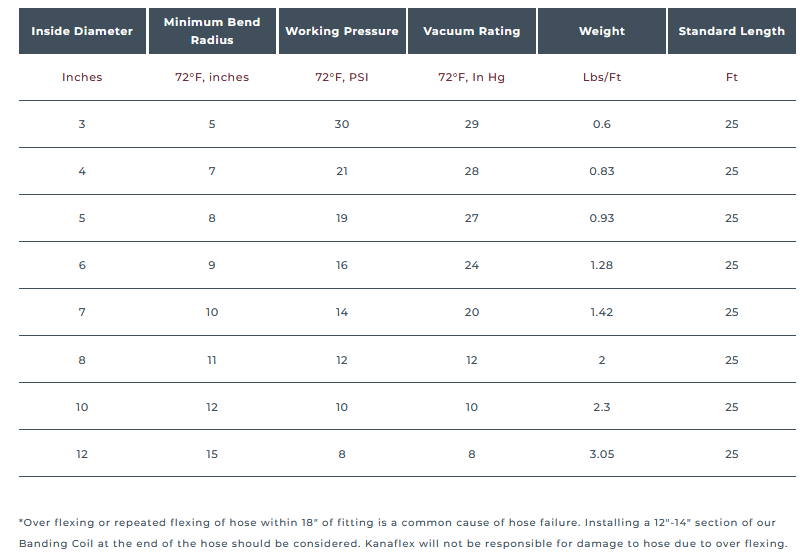 | Inside Diameter | Minimum Bend Radius | Working Pressure | Vacuum Rating | Weight | Standard Length |
|---|---|---|---|---|---|
| Inches | 72°F, inches | 72°F, PSI | 72°F, In Hg | Lbs/Ft | Ft |
| 3 | 5 | 30 | 29 | 0.6 | 25 |
| 4 | 7 | 21 | 28 | 0.83 | 25 |
| 5 | 8 | 19 | 27 | 0.93 | 25 |
| 6 | 9 | 16 | 24 | 1.28 | 25 |
| 7 | 10 | 14 | 20 | 1.42 | 25 |
| 8 | 11 | 12 | 12 | 2 | 25 |
| 10 | 12 | 10 | 10 | 2.3 | 25 |
| 12 | 15 | 8 | 8 | 3.05 | 25 |

*Over flexing or repeated flexing of hose within 18" of fitting is a common cause of hose failure. Installing a 12"-14" section of our Banding Coil at the end of the hose should be considered. Kanaflex will not be responsible for damage to hose due to over flexing.